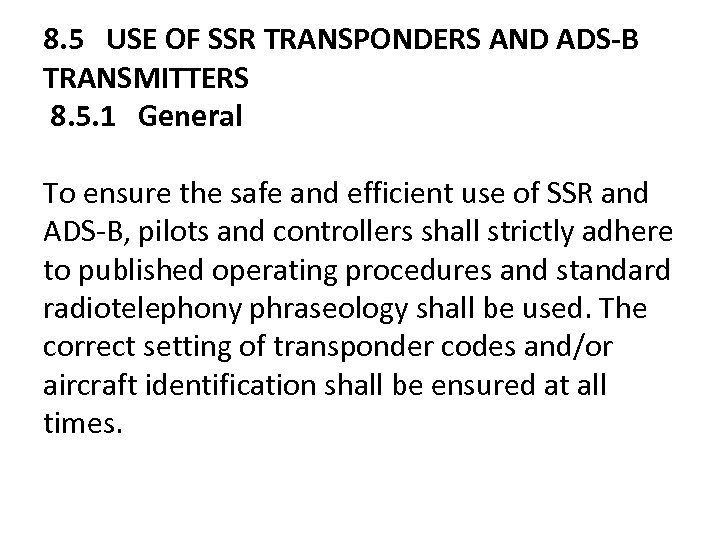 8.5 USE OF SSR TRANSPONDERS AND ADS-B TRANSMITTERS
8.5.1 General

To ensure the safe and efficient use of SSR and ADS-B, pilots and controllers shall strictly adhere to published operating procedures and standard radiotelephony phraseology shall be used. The correct setting of transponder codes and/or aircraft identification shall be ensured at all times.